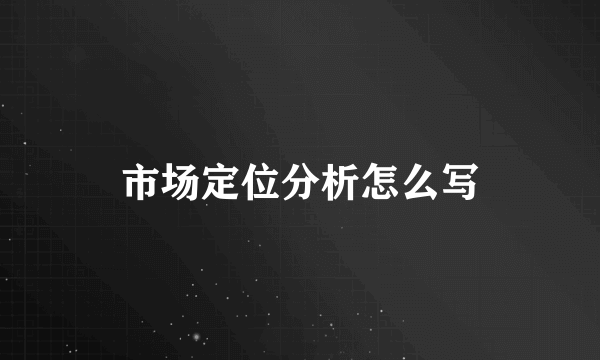 市场定位分析怎么写